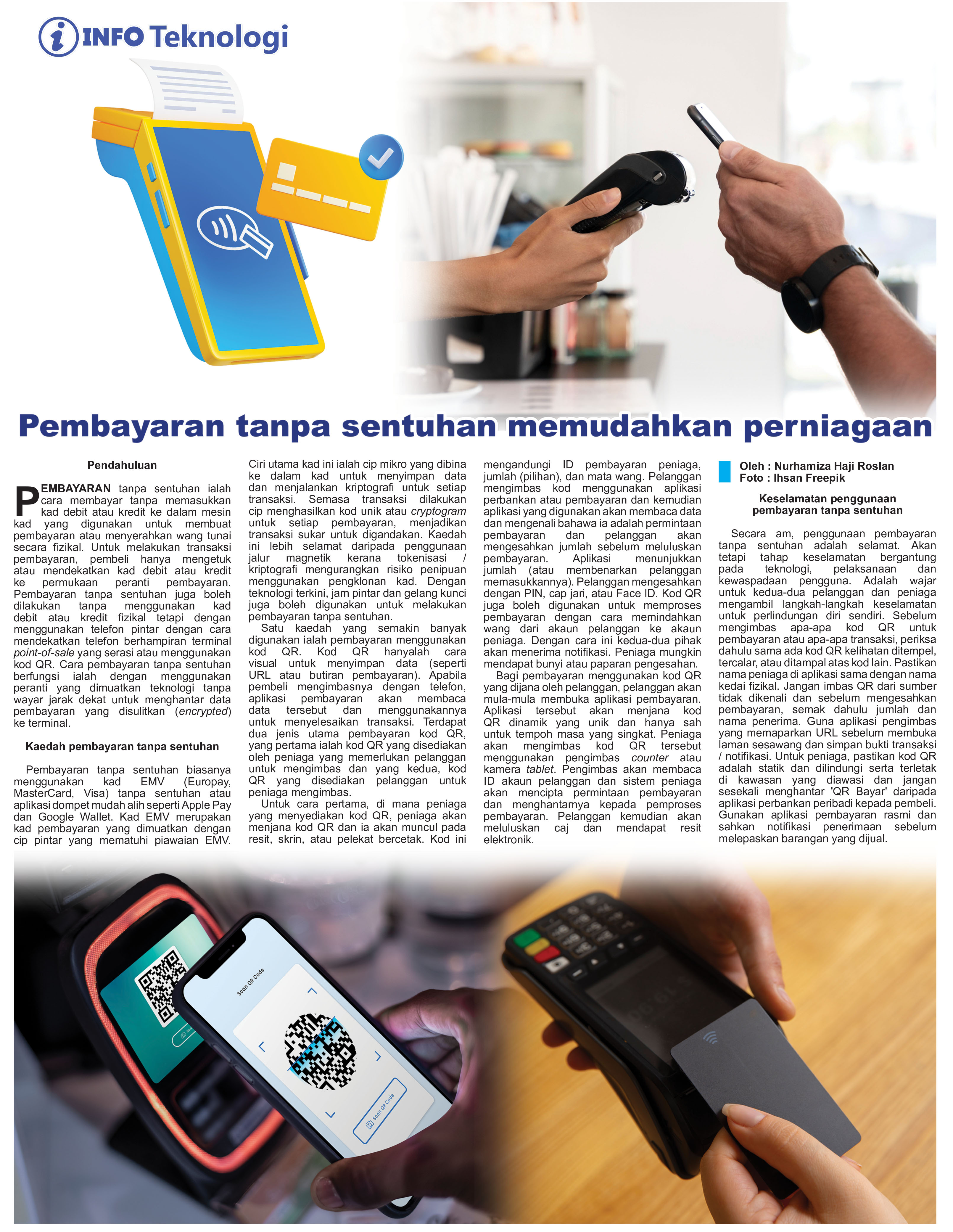 INFO Teknologi

Pembayaran tanpa sentuhan memudahkan perniagaan

Pendahuluan

PEMBAYARAN tanpa sentuhan ialah cara membayar tanpa memasukkan kad debit atau kredit ke dalam mesin kad yang digunakan untuk membuat pembayaran atau menyerahkan wang tunai secara fizikal. Untuk melakukan transaksi pembayaran, pembeli hanya mengetuk atau mendekatkan kad debit atau kredit ke permukaan peranti pembayaran. Pembayaran tanpa sentuhan juga boleh dilakukan tanpa menggunakan kad debit atau kredit fizikal tetapi dengan menggunakan telefon pintar dengan cara mendekatkan telefon berhampiran terminal point-of-sale yang serasi atau menggunakan kod QR. Cara pembayaran tanpa sentuhan berfungsi ialah dengan menggunakan peranti yang dimuatkan teknologi tanpa wayar jarak dekat untuk menghantar data pembayaran yang disulitkan (encrypted) ke terminal.

Kaedah pembayaran tanpa sentuhan

Pembayaran tanpa sentuhan biasanya menggunakan kad EMV (Europay, MasterCard, Visa) tanpa sentuhan atau aplikasi dompet mudah alih seperti Apple Pay dan Google Wallet. Kad EMV merupakan kad pembayaran yang dimuatkan dengan cip pintar yang mematuhi piawaian EMV. Ciri utama kad ini ialah cip mikro yang dibina ke dalam kad untuk menyimpan data dan menjalankan kriptografi untuk setiap transaksi. Semasa transaksi dilakukan cip menghasilkan kod unik atau cryptogram untuk setiap pembayaran, menjadikan transaksi sukar untuk digandakan. Kaedah ini lebih selamat daripada penggunaan jalur magnetik kerana tokenisasi / kriptografi mengurangkan risiko penipuan menggunakan pengklonan kad. Dengan teknologi terkini, jam pintar dan gelang kunci juga boleh digunakan untuk melakukan pembayaran tanpa sentuhan.

Satu kaedah yang semakin banyak digunakan ialah pembayaran menggunakan kod QR. Kod QR hanyalah cara visual untuk menyimpan data (seperti URL atau butiran pembayaran). Apabila pembeli mengimbasnya dengan telefon, aplikasi pembayaran akan membaca data tersebut dan menggunakannya untuk menyelesaikan transaksi. Terdapat dua jenis utama pembayaran kod QR, yang pertama ialah kod QR yang disediakan oleh peniaga yang memerlukan pelanggan untuk mengimbas dan yang kedua, kod QR yang disediakan pelanggan untuk peniaga mengimbas.

Untuk cara pertama, di mana peniaga yang menyediakan kod QR, peniaga akan menjana kod QR dan ia akan muncul pada resit, skrin, atau pelekat bercetak. Kod ini mengandungi ID pembayaran peniaga, jumlah (pilihan), dan mata wang. Pelanggan mengimbas kod menggunakan aplikasi perbankan atau pembayaran dan kemudian aplikasi yang digunakan akan membaca data dan mengenali bahawa ia adalah permintaan pembayaran dan pelanggan akan mengesahkan jumlah sebelum meluluskan pembayaran. Aplikasi menunjukkan jumlah (atau membenarkan pelanggan memasukkannya). Pelanggan mengesahkan dengan PIN, cap jari, atau Face ID. Kod QR juga boleh digunakan untuk memproses pembayaran dengan cara memindahkan wang dari akaun pelanggan ke akaun peniaga. Dengan cara ini kedua-dua pihak akan menerima notifikasi. Peniaga mungkin mendapat bunyi atau paparan pengesahan.

Bagi pembayaran menggunakan kod QR yang dijana oleh pelanggan, pelanggan akan mula-mula membuka aplikasi pembayaran. Aplikasi tersebut akan menjana kod QR dinamik yang unik dan hanya sah untuk tempoh masa yang singkat. Peniaga akan mengimbas kod QR tersebut menggunakan pengimbas counter atau kamera tablet. Pengimbas akan membaca ID akaun pelanggan dan sistem peniaga akan mencipta permintaan pembayaran dan menghantarnya kepada pemproses pembayaran. Pelanggan kemudian akan meluluskan caj dan mendapat resit elektronik.

Oleh : Nurhamiza Haji Roslan
Foto : Ihsan Freepik

Keselamatan penggunaan pembayaran tanpa sentuhan

Secara am, penggunaan pembayaran tanpa sentuhan adalah selamat. Akan tetapi tahap keselamatan bergantung pada teknologi, pelaksanaan dan kewaspadaan pengguna. Adalah wajar untuk kedua-dua pelanggan dan peniaga mengambil langkah-langkah keselamatan untuk perlindungan diri sendiri. Sebelum mengimbas apa-apa kod QR untuk pembayaran atau apa-apa transaksi, periksa dahulu sama ada kod QR kelihatan ditempel, tercalar, atau ditampal atas kod lain. Pastikan nama peniaga di aplikasi sama dengan nama kedai fizikal. Jangan imbas QR dari sumber tidak dikenali dan sebelum mengesahkan pembayaran, semak dahulu jumlah dan nama penerima. Guna aplikasi pengimbas yang memaparkan URL sebelum membuka laman sesawang dan simpan bukti transaksi / notifikasi. Untuk peniaga, pastikan kod QR adalah statik dan dilindungi serta terletak di kawasan yang diawasi dan jangan sesekali menghantar 'QR Bayar' daripada aplikasi perbankan peribadi kepada pembeli. Gunakan aplikasi pembayaran rasmi dan sahkan notifikasi penerimaan sebelum melepaskan barangan yang dijual.

Scan QR Code
Scan QR Code